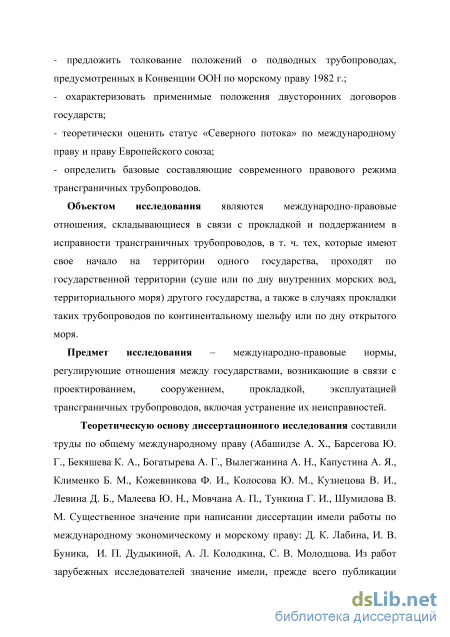 - предложить толкование положений о подводных трубопроводах, предусмотренных в Конвенции ООН по морскому праву 1982 г.;

- охарактеризовать применимые положения двусторонних договоров государств;

- теоретически оценить статус «Северного потока» по международному праву и праву Европейского союза;

- определить базовые составляющие современного правового режима трансграничных трубопроводов.

**Объектом исследования** являются международно-правовые отношения, складывающиеся в связи с прокладкой и поддержанием в исправности трансграничных трубопроводов, в т. ч. тех, которые имеют свое начало на территории одного государства, проходят по государственной территории (суше или по дну внутренних морских вод, территориального моря) другого государства, а также в случаях прокладки таких трубопроводов по континентальному шельфу или по дну открытого моря.

**Предмет исследования** – международно-правовые нормы, регулирующие отношения между государствами, возникающие в связи с проектированием, сооружением, прокладкой, эксплуатацией трансграничных трубопроводов, включая устранение их неисправностей.

**Теоретическую основу диссертационного исследования** составили труды по общему международному праву (Абашидзе А. Х., Барсегова Ю. Г., Бекяшева К. А., Богатырева А. Г., Вылегжанина А. Н., Капустина А. Я., Клименко Б. М., Кожевникова Ф. И., Колосова Ю. М., Кузнецова В. И., Левина Д. Б., Малеева Ю. Н., Мовчана А. П., Тункина Г. И., Шумилова В. М. Существенное значение при написании диссертации имели работы по международному экономическому и морскому праву: Д. К. Лабина, И. В. Буника, И. П. Дудыкиной, А. Л. Колодкина, С. В. Молодцова. Из работ зарубежных исследователей значение имели, прежде всего публикации

dsLib.net
библиотека диссертаций